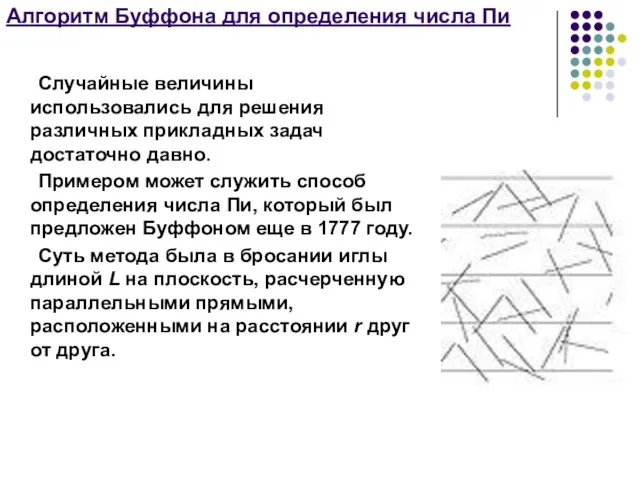 Алгоритм Буффона для определения числа Пи

Случайные величины использовались для решения различных прикладных задач достаточно давно.

Примером может служить способ определения числа Пи, который был предложен Буффоном еще в 1777 году.

Суть метода была в бросании иглы длиной $L$ на плоскость, расчерченную параллельными прямыми, расположенными на расстоянии $r$ друг от друга.